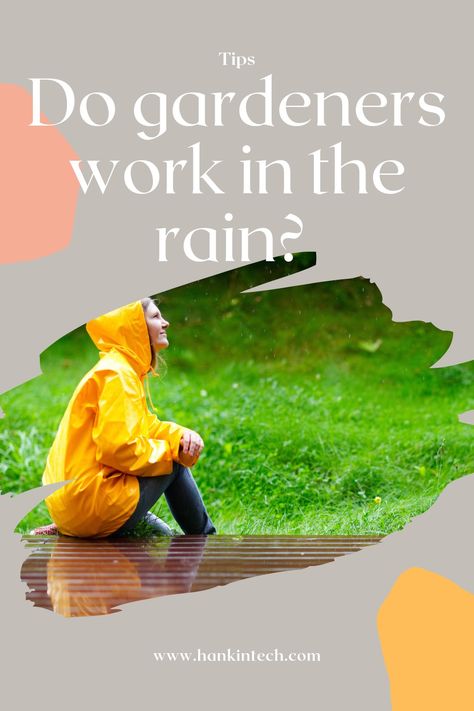 Tips

Do gardeners work in the rain?

www.hankintech.com